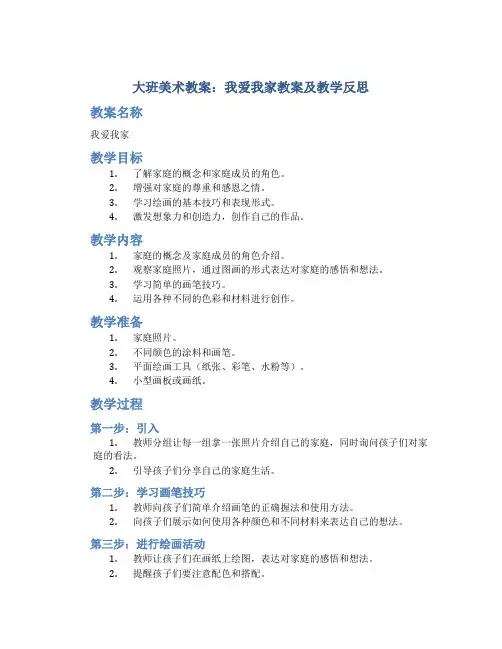 大班美术教案：我爱我家教案及教学反思

教案名称

我爱我家

教学目标

1. 了解家庭的概念和家庭成员的角色。
2. 增强对家庭的尊重和感恩之情。
3. 学习绘画的基本技巧和表现形式。
4. 激发想象力和创造力，创作自己的作品。

教学内容

1. 家庭的概念及家庭成员的角色介绍。
2. 观察家庭照片，通过图画的形式表达对家庭的感悟和想法。
3. 学习简单的画笔技巧。
4. 运用各种不同的色彩和材料进行创作。

教学准备

1. 家庭照片。
2. 不同颜色的涂料和画笔。
3. 平面绘画工具（纸张、彩笔、水粉等）。
4. 小型画板或画纸。

教学过程

第一步：引入

1. 教师分组让每一组拿一张照片介绍自己的家庭，同时询问孩子们对家庭的看法。
2. 引导孩子们分享自己的家庭生活。

第二步：学习画笔技巧

1. 教师向孩子们简单介绍画笔的正确握法和使用方法。
2. 向孩子们展示如何使用各种颜色和不同材料来表达自己的想法。

第三步：进行绘画活动

1. 教师让孩子们在画纸上绘图，表达对家庭的感悟和想法。
2. 提醒孩子们要注意配色和搭配。